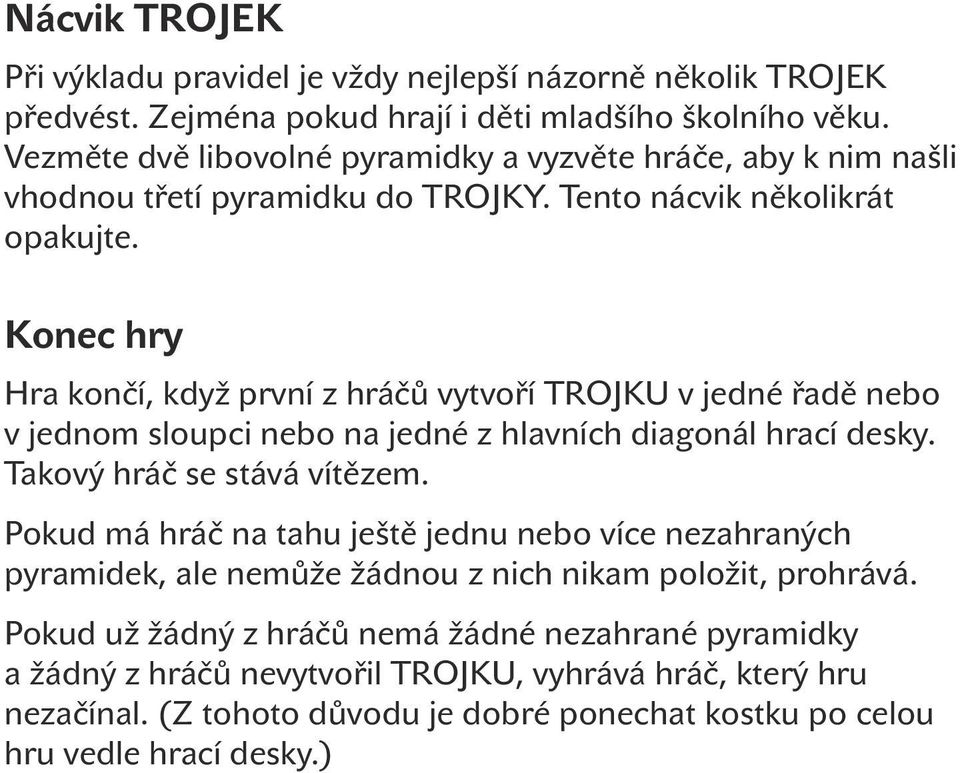 Nácvik TROJEK

Při výkladu pravidel je vždy nejlepší názorně několik TROJEK předvést. Zejména pokud hrají i děti mladšího školního věku. Vezměte dvě libovolné pyramidky a vyzvěte hráče, aby k nim našli vhodnou třetí pyramidku do TROJKY. Tento nácvik několikrát opakujte.

Konec hry

Hra končí, když první z hráčů vytvoří TROJKU v jedné řadě nebo v jednom sloupci nebo na jedné z hlavních diagonál hrací desky. Takový hráč se stává vítězem.

Pokud má hráč na tahu ještě jednu nebo více nezahraných pyramidek, ale nemůže žádnou z nich nikam položit, prohrává.

Pokud už žádný z hráčů nemá žádné nezahrané pyramidky a žádný z hráčů nevytvořil TROJKU, vyhrává hráč, který hru nezačínal. (Z tohoto důvodu je dobré ponechat kostku po celou hru vedle hrací desky.)